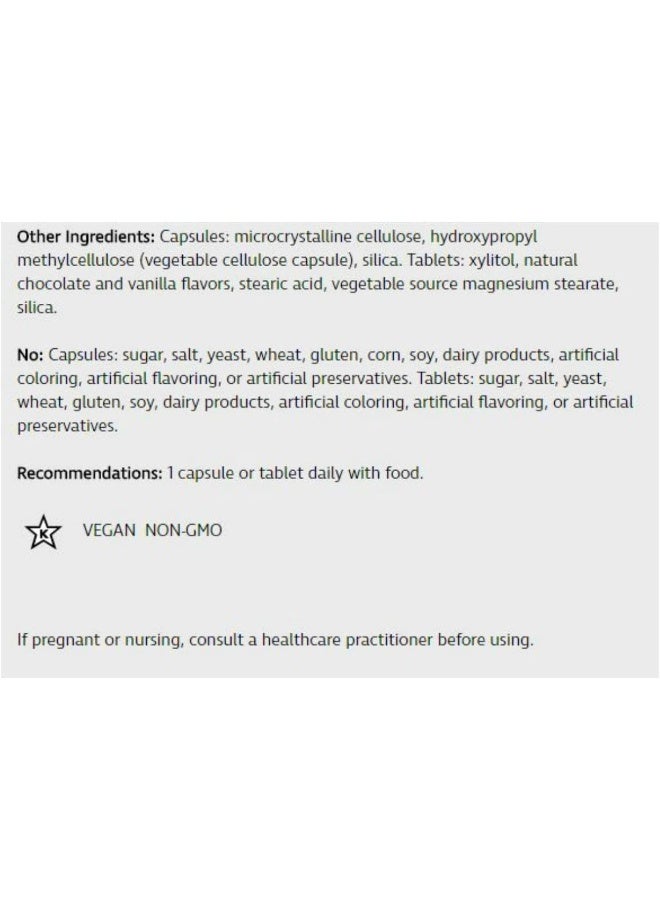 Other Ingredients: Capsules: microcrystalline cellulose, hydroxypropyl methylcellulose (vegetable cellulose capsule), silica. Tablets: xylitol, natural chocolate and vanilla flavors, stearic acid, vegetable source magnesium stearate, silica.

No: Capsules: sugar, salt, yeast, wheat, gluten, corn, soy, dairy products, artificial coloring, artificial flavoring, or artificial preservatives. Tablets: sugar, salt, yeast, wheat, gluten, soy, dairy products, artificial coloring, artificial flavoring, or artificial preservatives.

Recommendations: 1 capsule or tablet daily with food.

K VEGAN NON-GMO

If pregnant or nursing, consult a healthcare practitioner before using.